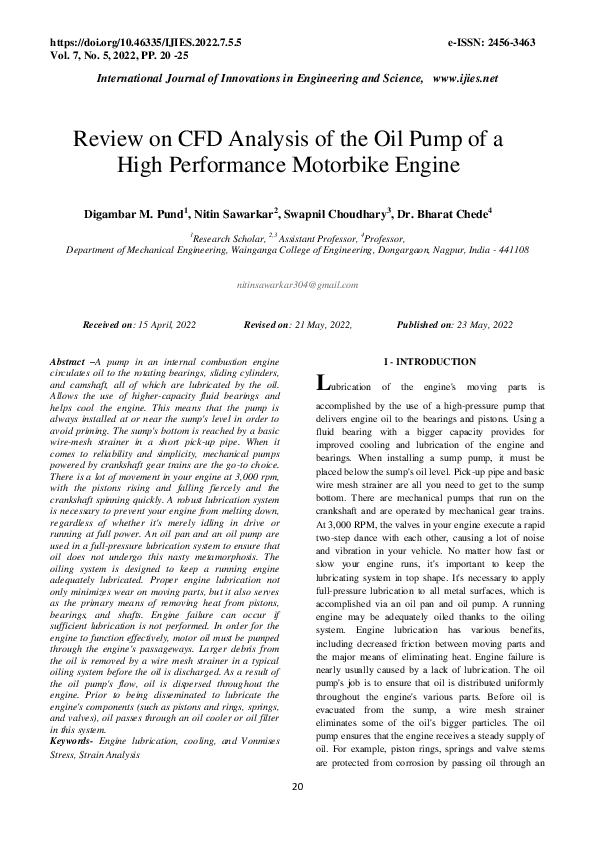 https://doi.org/10.46335/IJIES.2022.7.5.5
Vol. 7, No. 5, 2022, PP. 20 -25

e-ISSN: 2456-3463

International Journal of Innovations in Engineering and Science, www.ijies.net

Review on CFD Analysis of the Oil Pump of a High Performance Motorbike Engine

Digambar M. Pund$^1$, Nitin Sawarkar$^2$, Swapnil Choudhary$^3$, Dr. Bharat Chede$^4$

$^1$Research Scholar, $^{2,3}$Assistant Professor, $^4$Professor,
Department of Mechanical Engineering, Wainganga College of Engineering, Dongargaon, Nagpur, India - 441108

nitinsawarkar304@gmail.com

Received on: 15 April, 2022 Revised on: 21 May, 2022, Published on: 23 May, 2022

Abstract –A pump in an internal combustion engine circulates oil to the rotating bearings, sliding cylinders, and camshaft, all of which are lubricated by the oil. Allows the use of higher-capacity fluid bearings and helps cool the engine. This means that the pump is always installed at or near the sump's level in order to avoid priming. The sump's bottom is reached by a basic wire-mesh strainer in a short pick-up pipe. When it comes to reliability and simplicity, mechanical pumps powered by crankshaft gear trains are the go-to choice. There is a lot of movement in your engine at 3,000 rpm, with the pistons rising and falling fiercely and the crankshaft spinning quickly. A robust lubrication system is necessary to prevent your engine from melting down, regardless of whether it's merely idling in drive or running at full power. An oil pan and an oil pump are used in a full-pressure lubrication system to ensure that oil does not undergo this nasty metamorphosis. The oiling system is designed to keep a running engine adequately lubricated. Proper engine lubrication not only minimizes wear on moving parts, but it also serves as the primary means of removing heat from pistons, bearings, and shafts. Engine failure can occur if sufficient lubrication is not performed. In order for the engine to function effectively, motor oil must be pumped through the engine's passageways. Larger debris from the oil is removed by a wire mesh strainer in a typical oiling system before the oil is discharged. As a result of the oil pump's flow, oil is dispersed throughout the engine. Prior to being disseminated to lubricate the engine's components (such as pistons and rings, springs, and valves), oil passes through an oil cooler or oil filter in this system.

Keywords- Engine lubrication, cooling, and Vonmises Stress, Strain Analysis

I - INTRODUCTION

Lubrication of the engine's moving parts is accomplished by the use of a high-pressure pump that delivers engine oil to the bearings and pistons. Using a fluid bearing with a bigger capacity provides for improved cooling and lubrication of the engine and bearings. When installing a sump pump, it must be placed below the sump's oil level. Pick-up pipe and basic wire mesh strainer are all you need to get to the sump bottom. There are mechanical pumps that run on the crankshaft and are operated by mechanical gear trains. At 3,000 RPM, the valves in your engine execute a rapid two-step dance with each other, causing a lot of noise and vibration in your vehicle. No matter how fast or slow your engine runs, it's important to keep the lubricating system in top shape. It's necessary to apply full-pressure lubrication to all metal surfaces, which is accomplished via an oil pan and oil pump. A running engine may be adequately oiled thanks to the oiling system. Engine lubrication has various benefits, including decreased friction between moving parts and the major means of eliminating heat. Engine failure is nearly usually caused by a lack of lubrication. The oil pump's job is to ensure that oil is distributed uniformly throughout the engine's various parts. Before oil is evacuated from the sump, a wire mesh strainer eliminates some of the oil's bigger particles. The oil pump ensures that the engine receives a steady supply of oil. For example, piston rings, springs and valve stems are protected from corrosion by passing oil through an

20